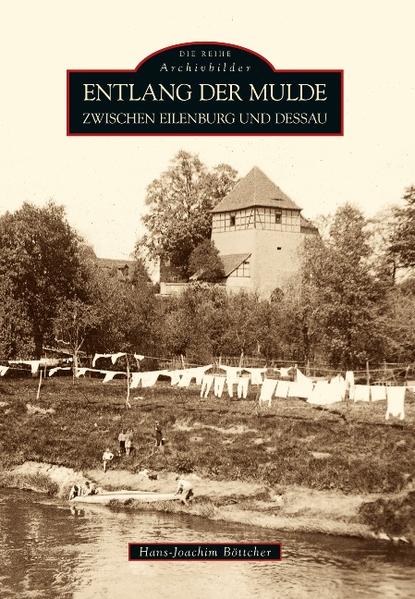 DIE REIHE
Archivbilder
ENTLANG DER MULDE
ZWISCHEN EILENBURG UND DESSAU

Hans-Joachim Böttcher